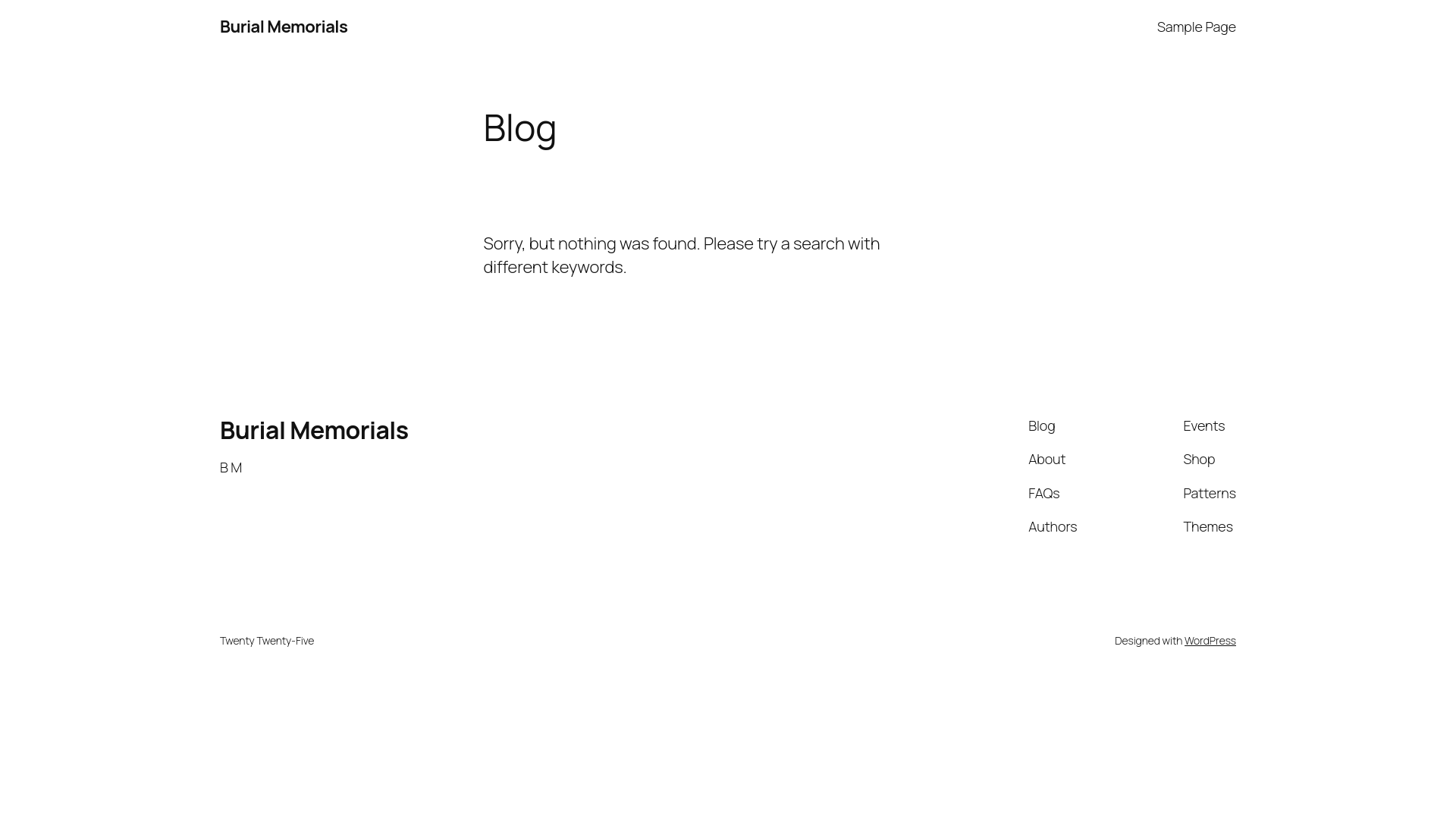 Burial Memorials

Sample Page

Blog

Sorry, but nothing was found. Please try a search with different keywords.

Burial Memorials

B M

Blog
About
FAQs
Authors

Events
Shop
Patterns
Themes

Twenty Twenty-Five

Designed with WordPress